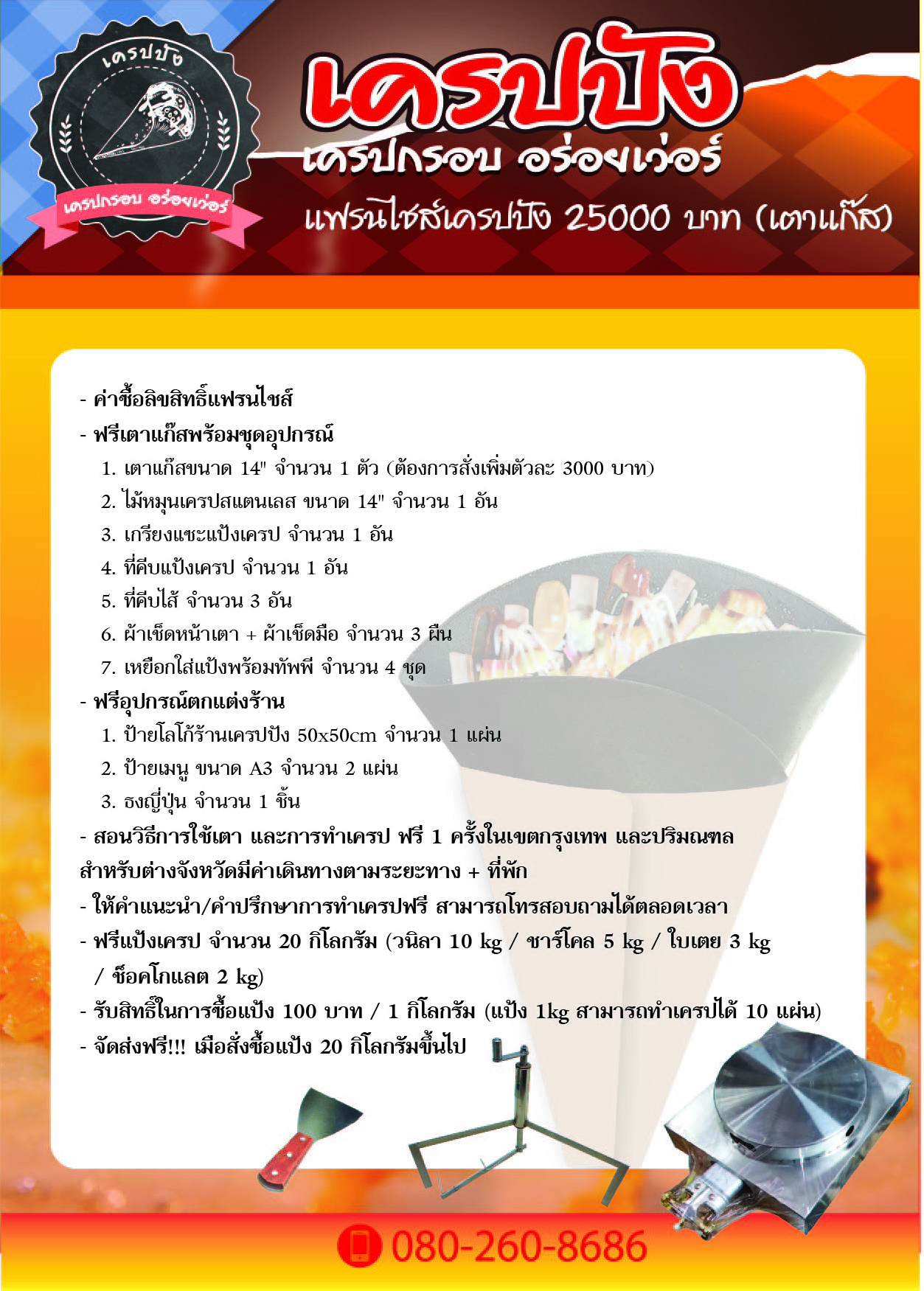 เครปปัง

เครปกรอบ อร่อยเว่อร์

เครปปัง

เครปกรอบ อร่อยเว่อร์

แฟรนไชส์เครปปัง 25000 บาท (เตาแก๊ส)

- ค่าซื้อลิขสิทธิ์แฟรนไชส์
- ฟรีเตาแก๊สพร้อมชุดอุปกรณ์
1. เตาแก๊สขนาด 14" จำนวน 1 ตัว (ต้องการสั่งเพิ่มตัวละ 3000 บาท)
2. ไม้หมุนเครปสแตนเลส ขนาด 14" จำนวน 1 อัน
3. เกรียงแซะแป้งเครป จำนวน 1 อัน
4. ที่คีบแป้งเครป จำนวน 1 อัน
5. ที่คีบไส้ จำนวน 3 อัน
6. ผ้าเช็ดหน้าเตา + ผ้าเช็ดมือ จำนวน 3 ผืน
7. เหยือกใส่แป้งพร้อมทัพพี จำนวน 4 ชุด
- ฟรีอุปกรณ์ตกแต่งร้าน
1. ป้ายโลโก้ร้านเครปปัง 50x50cm จำนวน 1 แผ่น
2. ป้ายเมนู ขนาด A3 จำนวน 2 แผ่น
3. ธงญี่ปุ่น จำนวน 1 ชิ้น
- สอนวิธีการใช้เตา และการทำเครป ฟรี 1 ครั้งในเขตกรุงเทพ และปริมณฑล สำหรับต่างจังหวัดมีค่าเดินทางตามระยะทาง + ที่พัก
- ให้คำแนะนำ/คำปรึกษาการทำเครปฟรี สามารถโทรสอบถามได้ตลอดเวลา
- ฟรีแป้งเครป จำนวน 20 กิโลกรัม (วนิลา 10 kg / ชาร์โคล 5 kg / ใบเตย 3 kg / ช็อคโกแลต 2 kg)
- รับสิทธิ์ในการซื้อแป้ง 100 บาท / 1 กิโลกรัม (แป้ง 1kg สามารถทำเครปได้ 10 แผ่น)
- จัดส่งฟรี!!! เมื่อสั่งซื้อแป้ง 20 กิโลกรัมขึ้นไป

080-260-8686